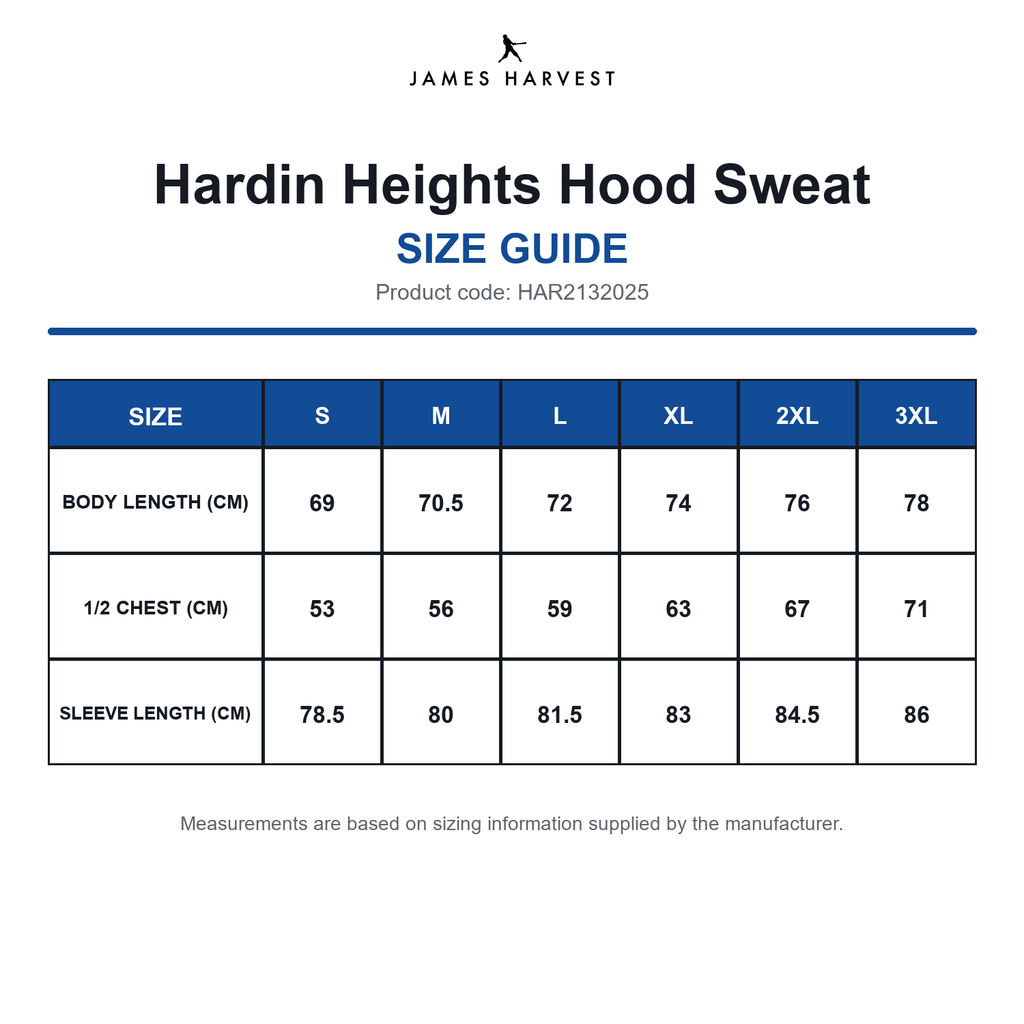 JAMES HARVEST

Hardin Heights Hood Sweat

SIZE GUIDE

Product code: HAR2132025

| SIZE | S | M | L | XL | 2XL | 3XL |
|---|---|---|---|---|---|---|
| BODY LENGTH (CM) | 69 | 70.5 | 72 | 74 | 76 | 78 |
| 1/2 CHEST (CM) | 53 | 56 | 59 | 63 | 67 | 71 |
| SLEEVE LENGTH (CM) | 78.5 | 80 | 81.5 | 83 | 84.5 | 86 |

Measurements are based on sizing information supplied by the manufacturer.